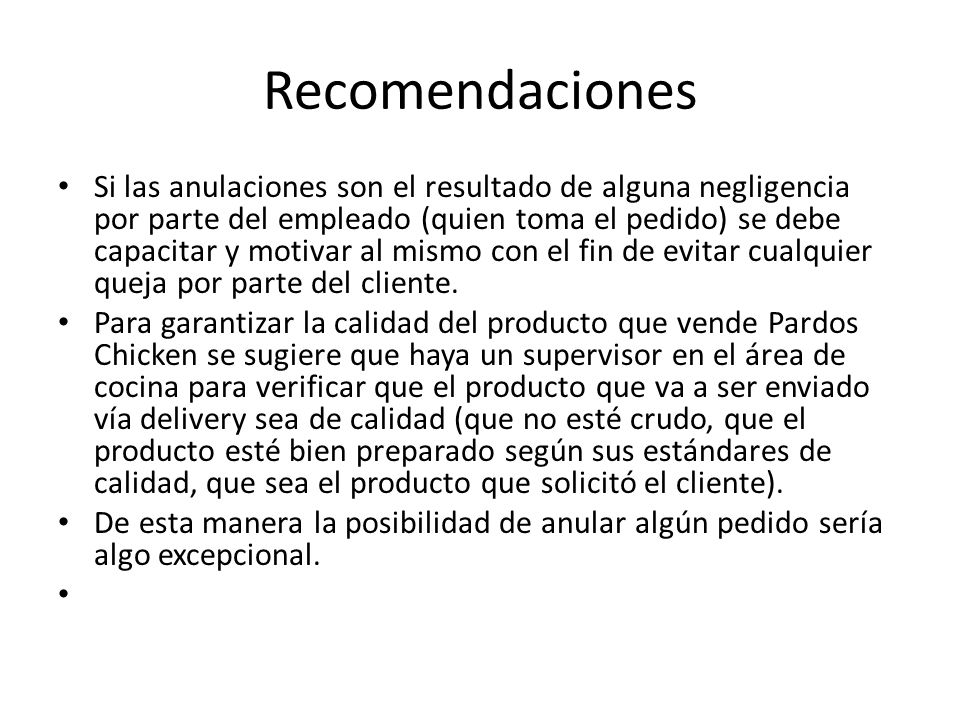 Recomendaciones

• Si las anulaciones son el resultado de alguna negligencia por parte del empleado (quien toma el pedido) se debe capacitar y motivar al mismo con el fin de evitar cualquier queja por parte del cliente.

• Para garantizar la calidad del producto que vende Pardos Chicken se sugiere que haya un supervisor en el área de cocina para verificar que el producto que va a ser enviado vía delivery sea de calidad (que no esté crudo, que el producto esté bien preparado según sus estándares de calidad, que sea el producto que solicitó el cliente).

• De esta manera la posibilidad de anular algún pedido sería algo excepcional.

•